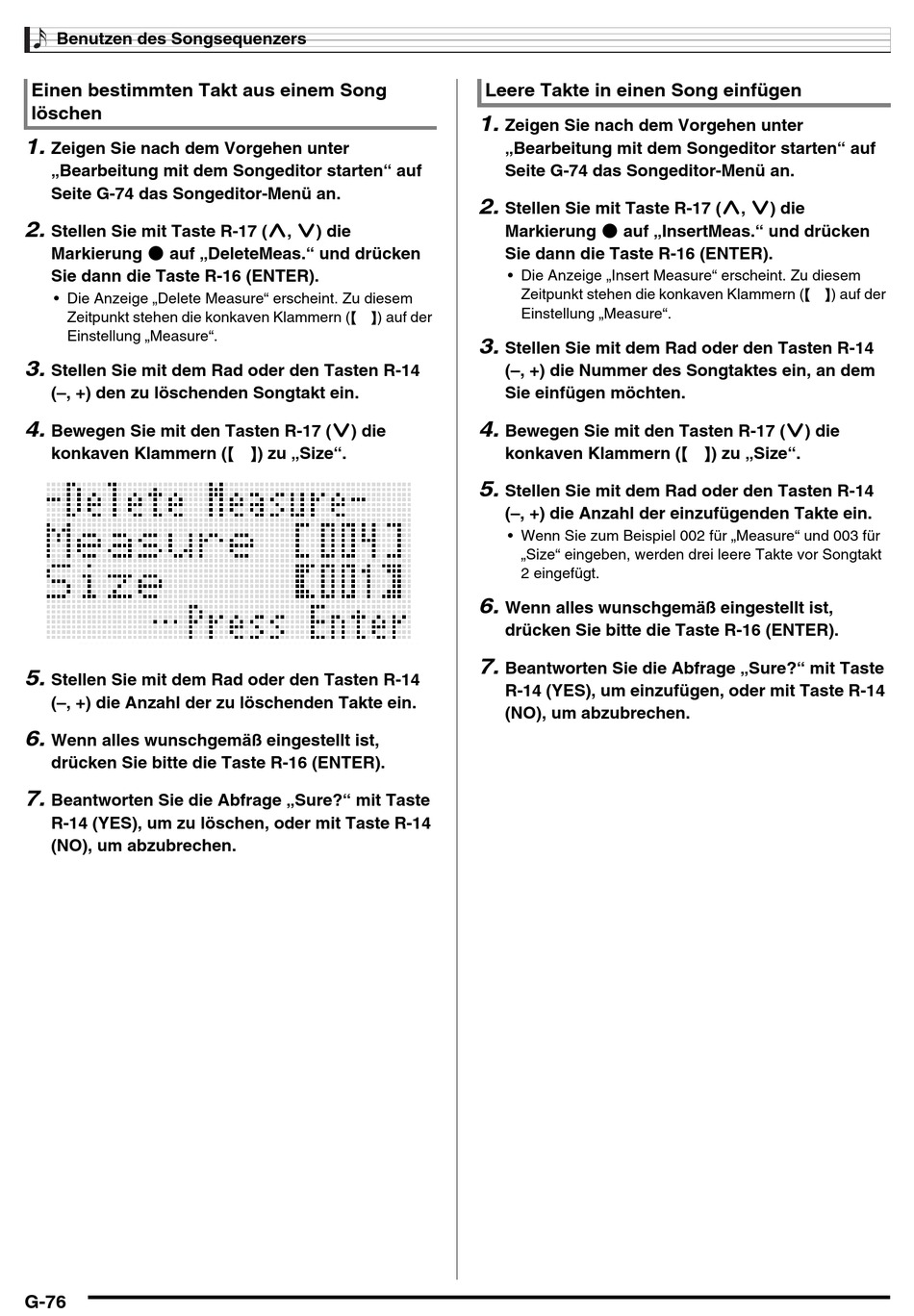 Benutzen des Songsequenzers

Einen bestimmten Takt aus einem Song löschen

1. Zeigen Sie nach dem Vorgehen unter „Bearbeitung mit dem Songeditor starten“ auf Seite G-74 das Songeditor-Menü an.

2. Stellen Sie mit Taste R-17 (∧, ∨) die Markierung ● auf „DeleteMeas.“ und drücken Sie dann die Taste R-16 (ENTER).
• Die Anzeige „Delete Measure“ erscheint. Zu diesem Zeitpunkt stehen die konkaven Klammern (【 】) auf der Einstellung „Measure“.

3. Stellen Sie mit dem Rad oder den Tasten R-14 (–, +) den zu löschenden Songtakt ein.

4. Bewegen Sie mit den Tasten R-17 (∨) die konkaven Klammern (【 】) zu „Size“.

-Delete Measure-
Measure [004]
Size 【001】
··Press Enter

5. Stellen Sie mit dem Rad oder den Tasten R-14 (–, +) die Anzahl der zu löschenden Takte ein.

6. Wenn alles wunschgemäß eingestellt ist, drücken Sie bitte die Taste R-16 (ENTER).

7. Beantworten Sie die Abfrage „Sure?“ mit Taste R-14 (YES), um zu löschen, oder mit Taste R-14 (NO), um abzubrechen.

Leere Takte in einen Song einfügen

1. Zeigen Sie nach dem Vorgehen unter „Bearbeitung mit dem Songeditor starten“ auf Seite G-74 das Songeditor-Menü an.

2. Stellen Sie mit Taste R-17 (∧, ∨) die Markierung ● auf „InsertMeas.“ und drücken Sie dann die Taste R-16 (ENTER).
• Die Anzeige „Insert Measure“ erscheint. Zu diesem Zeitpunkt stehen die konkaven Klammern (【 】) auf der Einstellung „Measure“.

3. Stellen Sie mit dem Rad oder den Tasten R-14 (–, +) die Nummer des Songtaktes ein, an dem Sie einfügen möchten.

4. Bewegen Sie mit den Tasten R-17 (∨) die konkaven Klammern (【 】) zu „Size“.

5. Stellen Sie mit dem Rad oder den Tasten R-14 (–, +) die Anzahl der einzufügenden Takte ein.
• Wenn Sie zum Beispiel 002 für „Measure“ und 003 für „Size“ eingeben, werden drei leere Takte vor Songtakt 2 eingefügt.

6. Wenn alles wunschgemäß eingestellt ist, drücken Sie bitte die Taste R-16 (ENTER).

7. Beantworten Sie die Abfrage „Sure?“ mit Taste R-14 (YES), um einzufügen, oder mit Taste R-14 (NO), um abzubrechen.

G-76